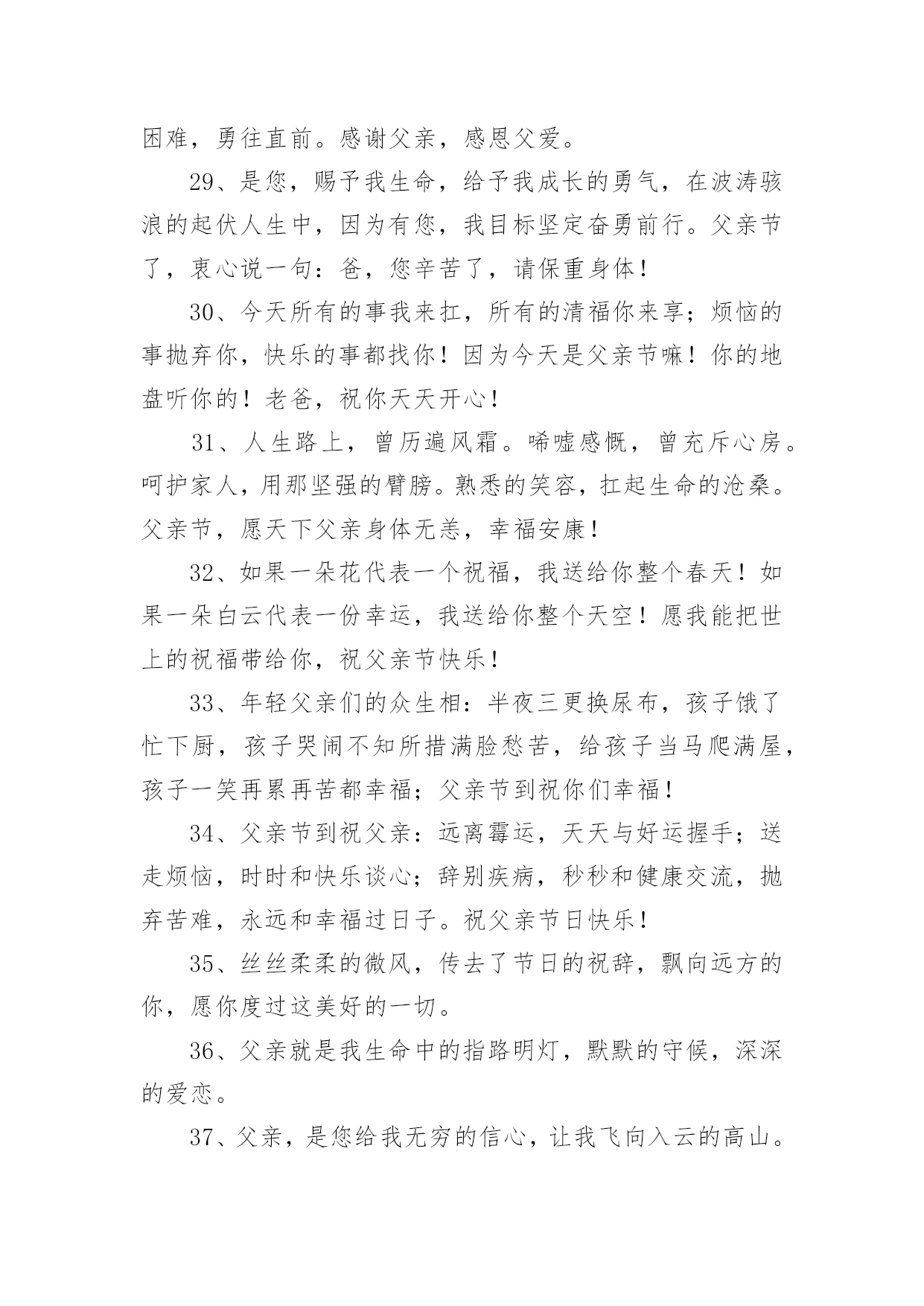 困难，勇往直前。感谢父亲，感恩父爱。

29、是您，赐予我生命，给予我成长的勇气，在波涛骇浪的起伏人生中，因为有您，我目标坚定奋勇前行。父亲节了，衷心说一句：爸，您辛苦了，请保重身体！

30、今天所有的事我来扛，所有的清福你来享；烦恼的事抛弃你，快乐的事都找你！因为今天是父亲节嘛！你的地盘听你的！老爸，祝你天天开心！

31、人生路上，曾历遍风霜。唏嘘感慨，曾充斥心房。呵护家人，用那坚强的臂膀。熟悉的笑容，扛起生命的沧桑。父亲节，愿天下父亲身体无恙，幸福安康！

32、如果一朵花代表一个祝福，我送给你整个春天！如果一朵白云代表一份幸运，我送给你整个天空！愿我能把世上的祝福带给你，祝父亲节快乐！

33、年轻父亲们的众生相：半夜三更换尿布，孩子饿了忙下厨，孩子哭闹不知所措满脸愁苦，给孩子当马爬满屋，孩子一笑再累再苦都幸福；父亲节到祝你们幸福！

34、父亲节到祝父亲：远离霉运，天天与好运握手；送走烦恼，时时和快乐谈心；辞别疾病，秒秒和健康交流，抛弃苦难，永远和幸福过日子。祝父亲节日快乐！

35、丝丝柔柔的微风，传去了节日的祝辞，飘向远方的你，愿你度过这美好的一切。

36、父亲就是我生命中的指路明灯，默默的守候，深深的爱恋。

37、父亲，是您给我无穷的信心，让我飞向入云的高山。